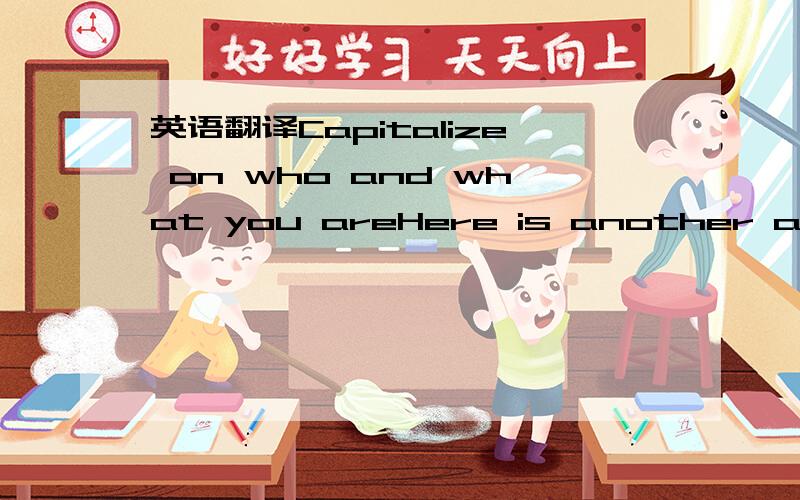 好好学习 天天向上

英语翻译Capitalize on who and what you areHere is another a